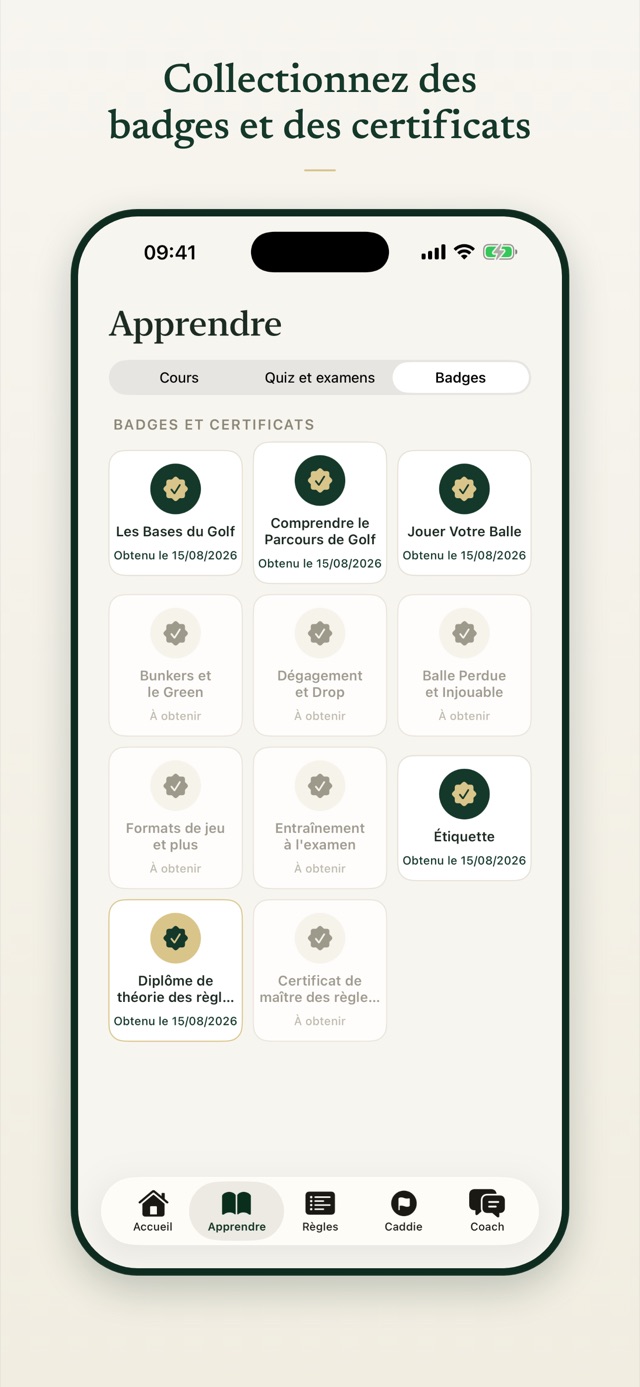 Collectionnez des badges et des certificats

09:41

Apprendre

Cours
Quiz et examens
Badges

BADGES ET CERTIFICATS

Les Bases du Golf
Obtenu le 15/08/2026

Comprendre le Parcours de Golf
Obtenu le 15/08/2026

Jouer Votre Balle
Obtenu le 15/08/2026

Bunkers et le Green
À obtenir

Dégagement et Drop
À obtenir

Balle Perdue et Injouable
À obtenir

Formats de jeu et plus
À obtenir

Entraînement à l'examen
À obtenir

Étiquette
Obtenu le 15/08/2026

Diplôme de théorie des règl...
Obtenu le 15/08/2026

Certificat de maître des règle...
À obtenir

Accueil
Apprendre
Règles
Caddie
Coach